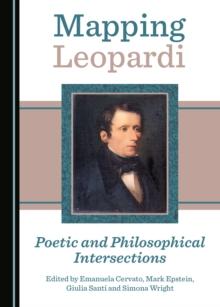 Mapping Leopardi

Poetic and Philosophical Intersections

Edited by Emanuela Cervato, Mark Epstein, Giulia Santi and Simona Wright